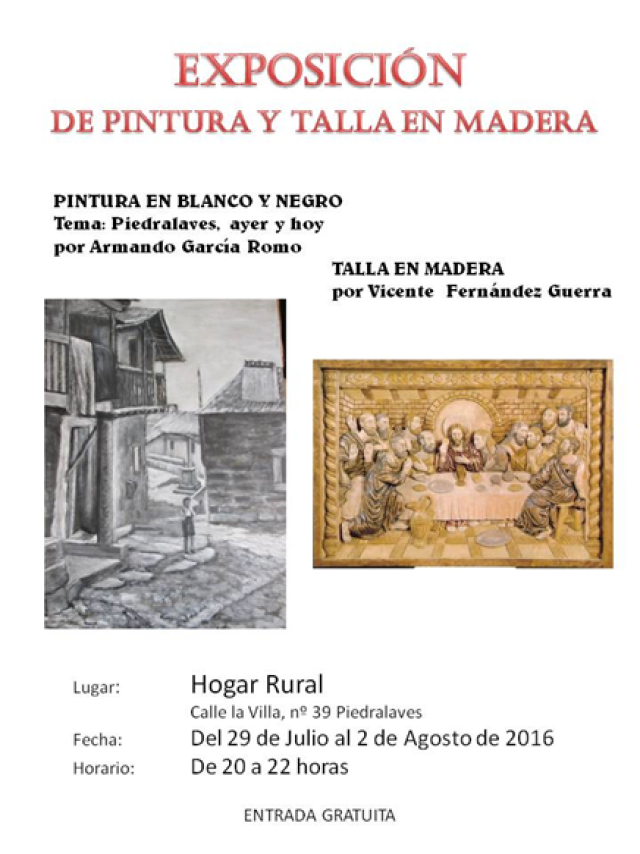 EXPOSICIÓN
DE PINTURA Y TALLA EN MADERA

PINTURA EN BLANCO Y NEGRO
Tema: Piedralaves, ayer y hoy
por Armando García Romo

TALLA EN MADERA
por Vicente Fernández Guerra

Lugar: Hogar Rural
Calle la Villa, nº 39 Piedralaves
Fecha: Del 29 de Julio al 2 de Agosto de 2016
Horario: De 20 a 22 horas

ENTRADA GRATUITA